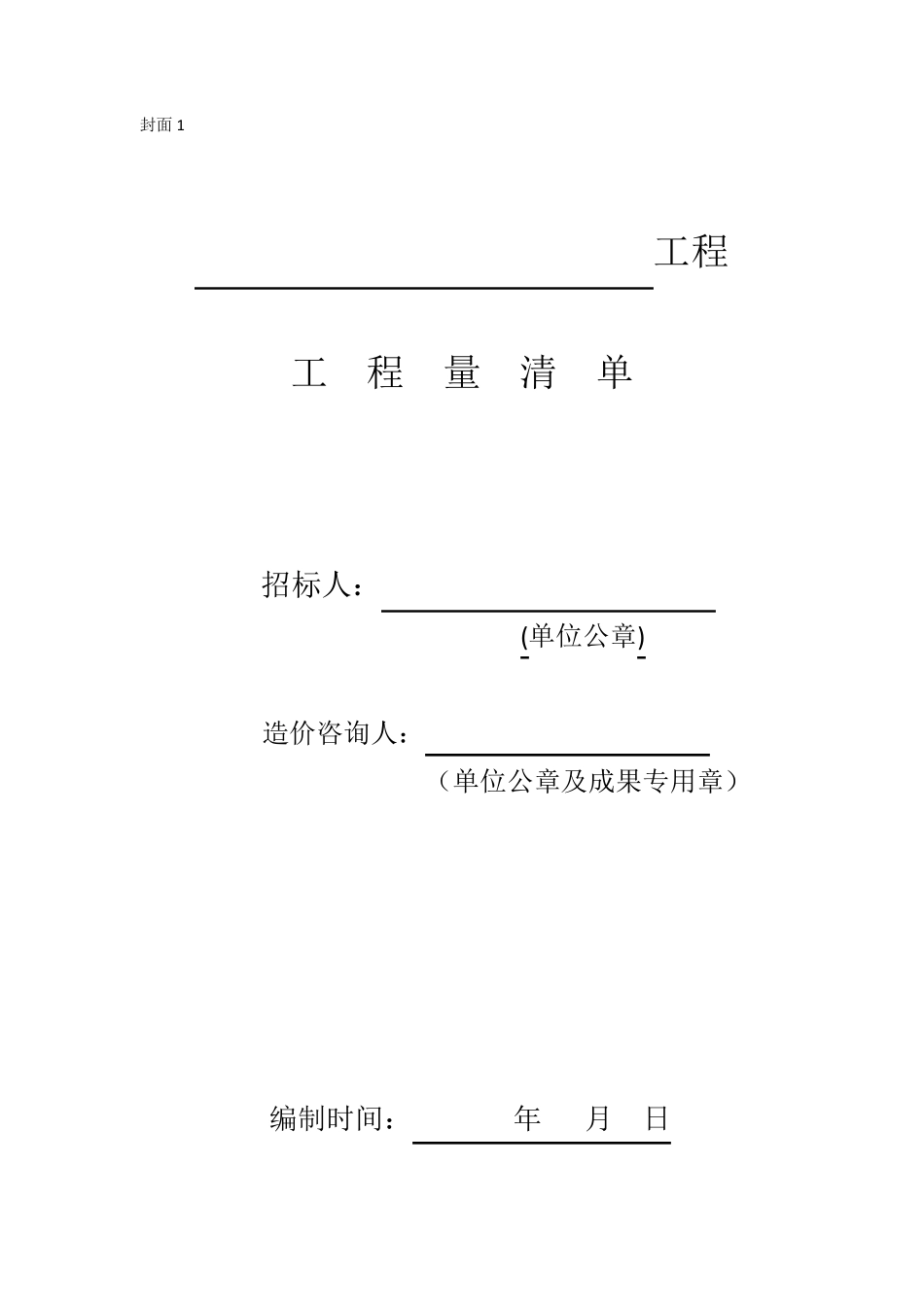 封面 1

工程

工 程 量 清 单

招标人：

(单位公章)

造价咨询人：

（单位公章及成果专用章）

编制时间： 年 月 日